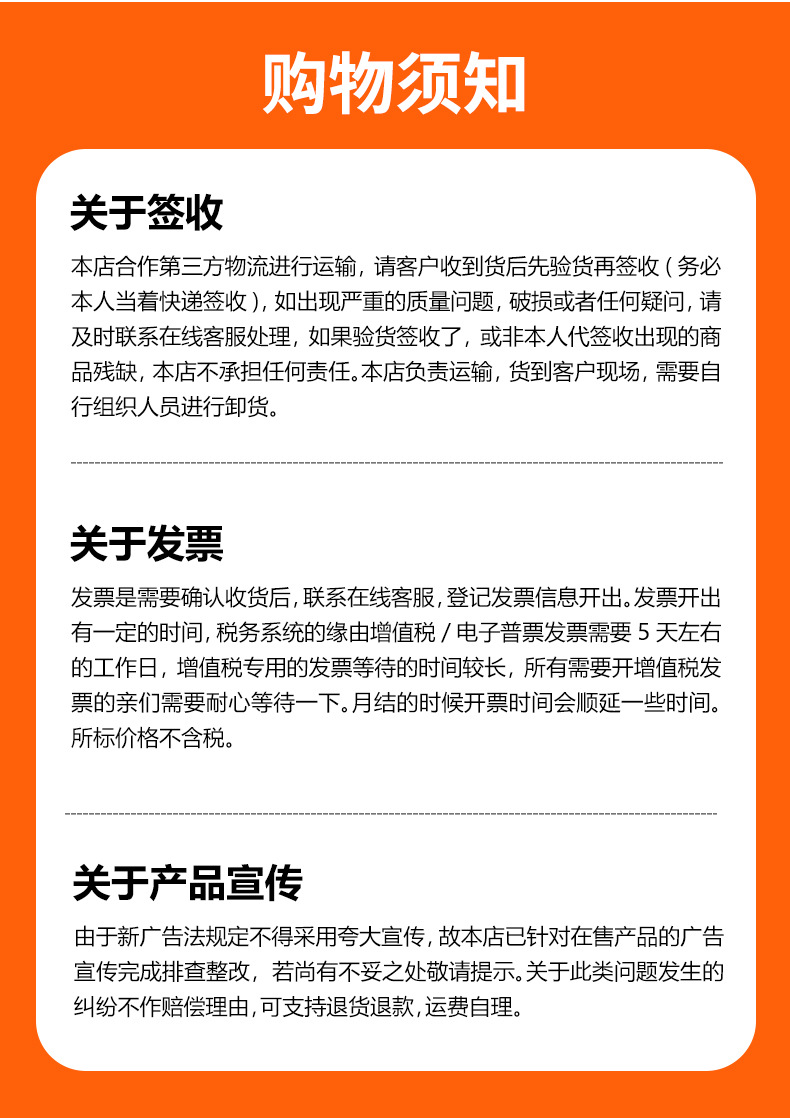 购物须知

关于签收

本店合作第三方物流进行运输，请客户收到货后先验货再签收（务必本人当着快递签收），如出现严重的质量问题，破损或者任何疑问，请及时联系在线客服处理，如果验货签收了，或非本人代签收出现的商品残缺，本店不承担任何责任。本店负责运输，货到客户现场，需要自行组织人员进行卸货。

关于发票

发票是需要确认收货后，联系在线客服，登记发票信息开出。发票开出有一定的时间，税务系统的缘由增值税 / 电子普票发票需要 5 天左右的工作日，增值税专用的发票等待的时间较长，所有需要开增值税发票的亲们需要耐心等待一下。月结的时候开票时间会顺延一些时间。所标价格不含税。

关于产品宣传

由于新广告法规定不得采用夸大宣传，故本店已针对在售产品的广告宣传完成排查整改，若尚有不妥之处敬请提示。关于此类问题发生的纠纷不作赔偿理由，可支持退货退款，运费自理。